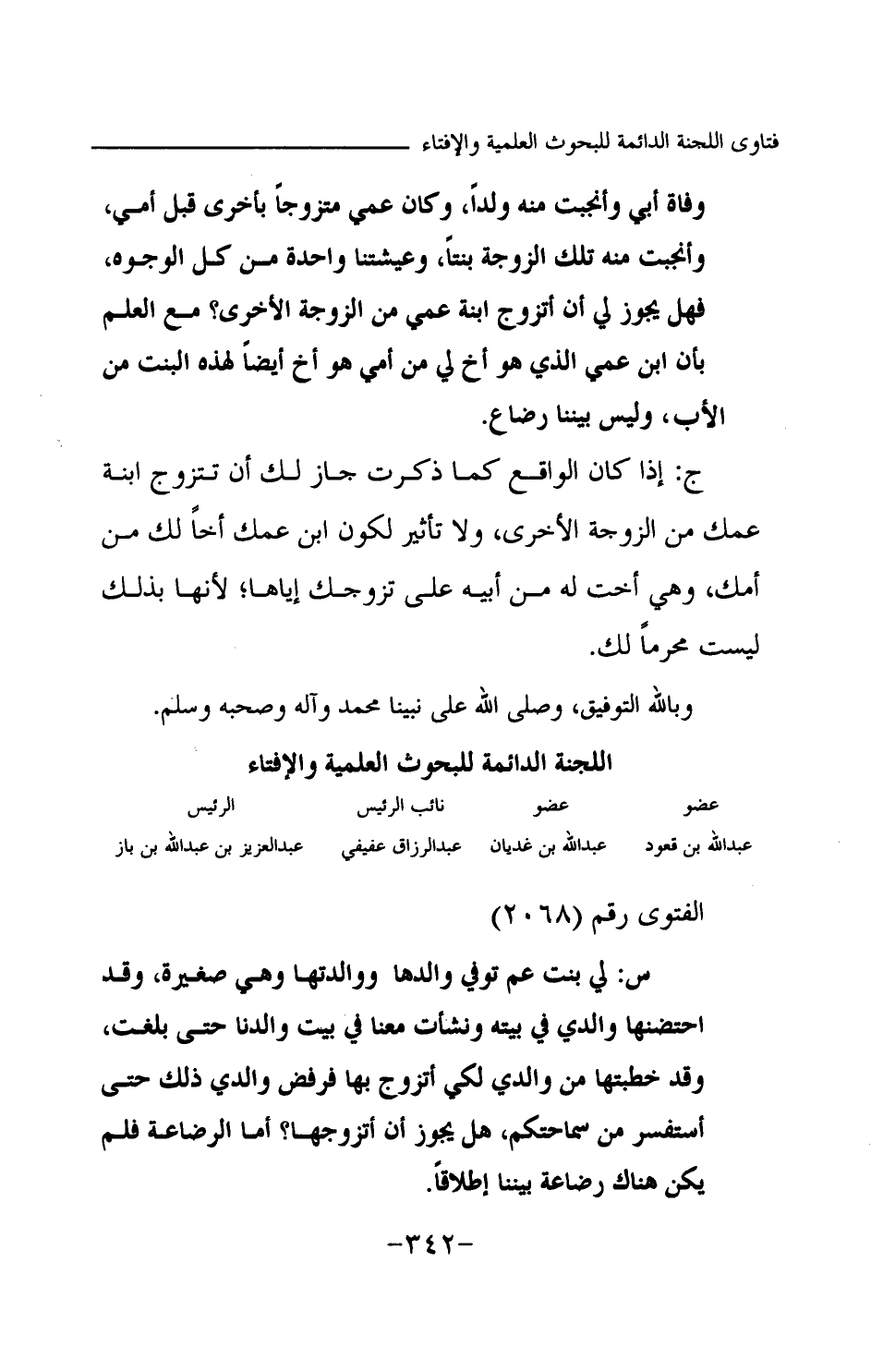 فتاوى اللجنة الدائمة للبحوث العلمية والإفتاء

وفاة أبي وأنجبت منه ولداً، وكان عمي متزوجاً بأخرى قبل أمي، وأنجبت منه تلك الزوجة بنتاً، وعيشتنا واحدة من كل الوجوه، فهل يجوز لي أن أتزوج ابنة عمي من الزوجة الأخرى؟ مع العلم بأن ابن عمي الذي هو أخ لي من أمي هو أخ أيضاً لهذه البنت من الأب، وليس بيننا رضاع.

ج: إذا كان الواقع كما ذكرت جاز لك أن تتزوج ابنة عمك من الزوجة الأخرى، ولا تأثير لكون ابن عمك أخاً لك من أمك، وهي أخت له من أبيه على تزوجك إياها؛ لأنها بذلك ليست محرماً لك.

وبالله التوفيق، وصلى الله على نبينا محمد وآله وصحبه وسلم.

اللجنة الدائمة للبحوث العلمية والإفتاء

| عضو | عضو | نائب الرئيس | الرئيس |
|---|---|---|---|
| عبدالله بن قعود | عبدالله بن غديان | عبدالرزاق عفيفي | عبدالعزيز بن عبدالله بن باز |

الفتوى رقم (٢٠٦٨)

س: لي بنت عم توفي والدها ووالدتها وهي صغيرة، وقد احتضنها والدي في بيته ونشأت معنا في بيت والدنا حتى بلغت، وقد خطبتها من والدي لكي أتزوج بها فرفض والدي ذلك حتى أستفسر من سماحتكم، هل يجوز أن أتزوجها؟ أما الرضاعة فلم يكن هناك رضاعة بيننا إطلاقاً.

-٣٤٢-